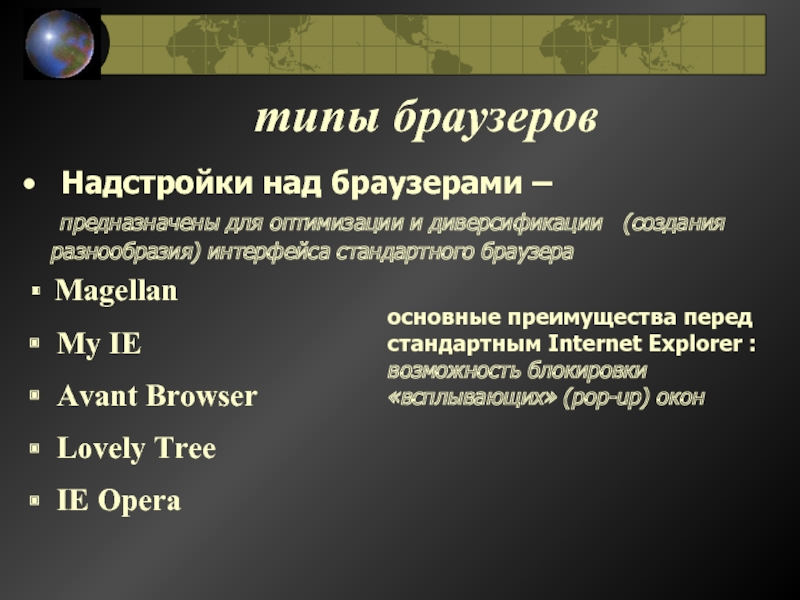 типы браузеров

• Надстройки над браузерами –

предназначены для оптимизации и диверсификации (создания разнообразия) интерфейса стандартного браузера

• Magellan
• My IE
• Avant Browser
• Lovely Tree
• IE Opera

основные преимущества перед стандартным Internet Explorer : возможность блокировки «всплывающих» (pop-up) окон